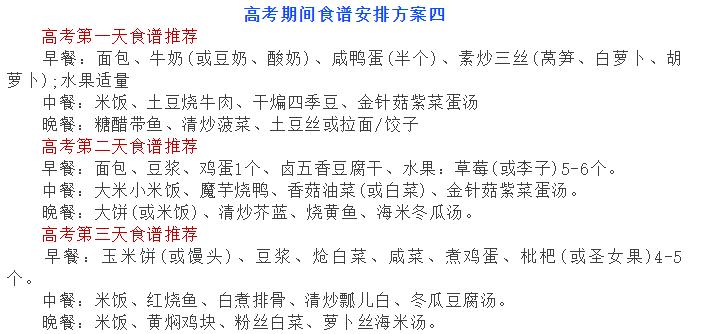 高考期间食谱安排方案四

高考第一天食谱推荐

早餐：面包、牛奶(或豆奶、酸奶)、咸鸭蛋(半个)、素炒三丝(莴笋、白萝卜、胡萝卜);水果适量

中餐：米饭、土豆烧牛肉、干煸四季豆、金针菇紫菜蛋汤

晚餐：糖醋带鱼、清炒菠菜、土豆丝或拉面/饺子

高考第二天食谱推荐

早餐：面包、豆浆、鸡蛋1个、卤五香豆腐干、水果：草莓(或李子)5-6个。

中餐：大米小米饭、魔芋烧鸭、香菇油菜(或白菜)、金针菇紫菜蛋汤。

晚餐：大饼(或米饭)、清炒芥蓝、烧黄鱼、海米冬瓜汤。

高考第三天食谱推荐

早餐：玉米饼(或馒头)、豆浆、炝白菜、咸菜、煮鸡蛋、枇杷(或圣女果)4-5个。

中餐：米饭、红烧鱼、白煮排骨、清炒瓢儿白、冬瓜豆腐汤。

晚餐：米饭、黄焖鸡块、粉丝白菜、萝卜丝海米汤。